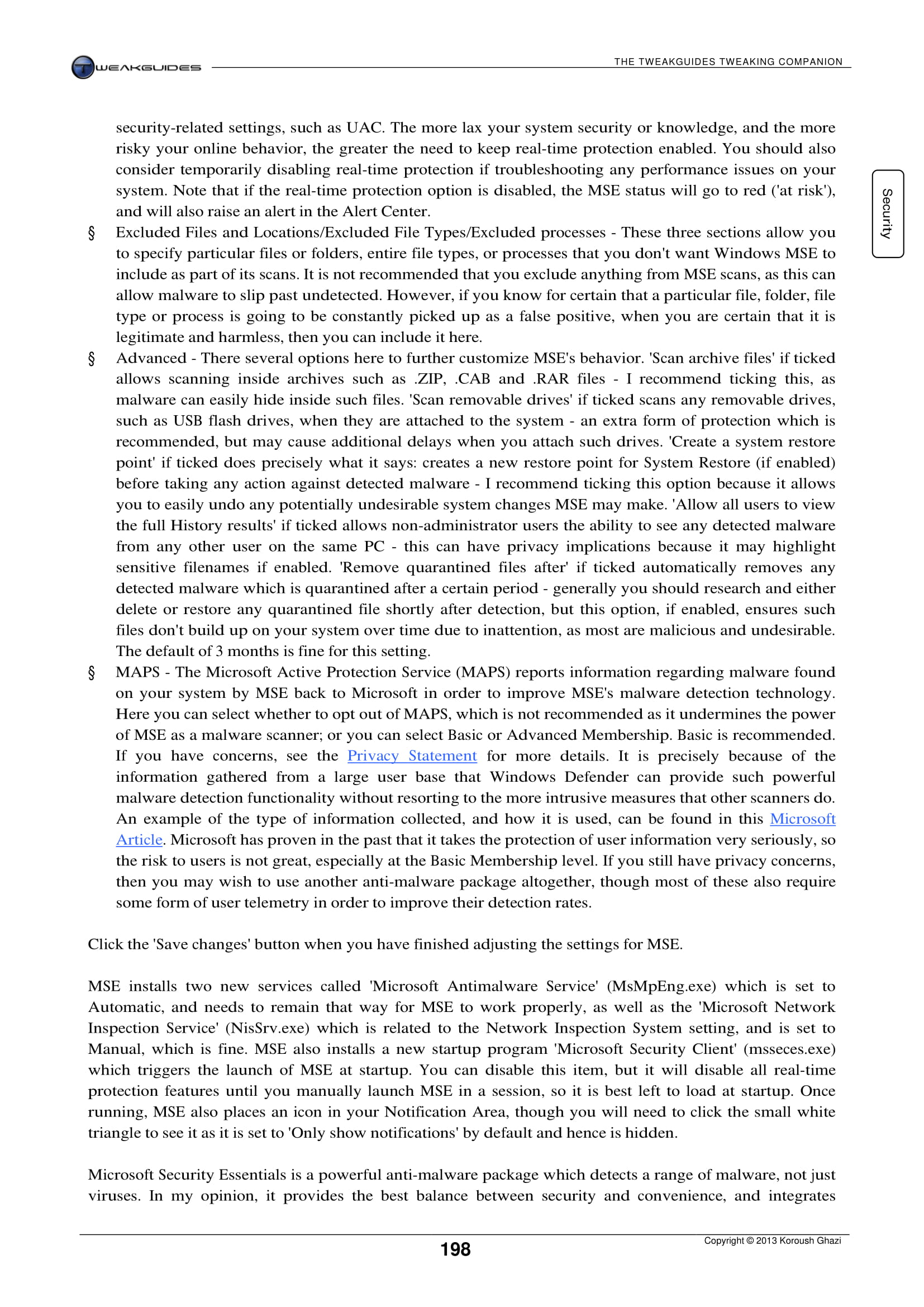 TWEAKGUIDES

THE TWEAKGUIDES TWEAKING COMPANION

Security

security-related settings, such as UAC. The more lax your system security or knowledge, and the more risky your online behavior, the greater the need to keep real-time protection enabled. You should also consider temporarily disabling real-time protection if troubleshooting any performance issues on your system. Note that if the real-time protection option is disabled, the MSE status will go to red ('at risk'), and will also raise an alert in the Alert Center.

§ Excluded Files and Locations/Excluded File Types/Excluded processes - These three sections allow you to specify particular files or folders, entire file types, or processes that you don't want Windows MSE to include as part of its scans. It is not recommended that you exclude anything from MSE scans, as this can allow malware to slip past undetected. However, if you know for certain that a particular file, folder, file type or process is going to be constantly picked up as a false positive, when you are certain that it is legitimate and harmless, then you can include it here.

§ Advanced - There several options here to further customize MSE's behavior. 'Scan archive files' if ticked allows scanning inside archives such as .ZIP, .CAB and .RAR files - I recommend ticking this, as malware can easily hide inside such files. 'Scan removable drives' if ticked scans any removable drives, such as USB flash drives, when they are attached to the system - an extra form of protection which is recommended, but may cause additional delays when you attach such drives. 'Create a system restore point' if ticked does precisely what it says: creates a new restore point for System Restore (if enabled) before taking any action against detected malware - I recommend ticking this option because it allows you to easily undo any potentially undesirable system changes MSE may make. 'Allow all users to view the full History results' if ticked allows non-administrator users the ability to see any detected malware from any other user on the same PC - this can have privacy implications because it may highlight sensitive filenames if enabled. 'Remove quarantined files after' if ticked automatically removes any detected malware which is quarantined after a certain period - generally you should research and either delete or restore any quarantined file shortly after detection, but this option, if enabled, ensures such files don't build up on your system over time due to inattention, as most are malicious and undesirable. The default of 3 months is fine for this setting.

§ MAPS - The Microsoft Active Protection Service (MAPS) reports information regarding malware found on your system by MSE back to Microsoft in order to improve MSE's malware detection technology. Here you can select whether to opt out of MAPS, which is not recommended as it undermines the power of MSE as a malware scanner; or you can select Basic or Advanced Membership. Basic is recommended. If you have concerns, see the Privacy Statement for more details. It is precisely because of the information gathered from a large user base that Windows Defender can provide such powerful malware detection functionality without resorting to the more intrusive measures that other scanners do. An example of the type of information collected, and how it is used, can be found in this Microsoft Article. Microsoft has proven in the past that it takes the protection of user information very seriously, so the risk to users is not great, especially at the Basic Membership level. If you still have privacy concerns, then you may wish to use another anti-malware package altogether, though most of these also require some form of user telemetry in order to improve their detection rates.

Click the 'Save changes' button when you have finished adjusting the settings for MSE.

MSE installs two new services called 'Microsoft Antimalware Service' (MsMpEng.exe) which is set to Automatic, and needs to remain that way for MSE to work properly, as well as the 'Microsoft Network Inspection Service' (NisSrv.exe) which is related to the Network Inspection System setting, and is set to Manual, which is fine. MSE also installs a new startup program 'Microsoft Security Client' (msseces.exe) which triggers the launch of MSE at startup. You can disable this item, but it will disable all real-time protection features until you manually launch MSE in a session, so it is best left to load at startup. Once running, MSE also places an icon in your Notification Area, though you will need to click the small white triangle to see it as it is set to 'Only show notifications' by default and hence is hidden.

Microsoft Security Essentials is a powerful anti-malware package which detects a range of malware, not just viruses. In my opinion, it provides the best balance between security and convenience, and integrates

198

Copyright © 2013 Koroush Ghazi